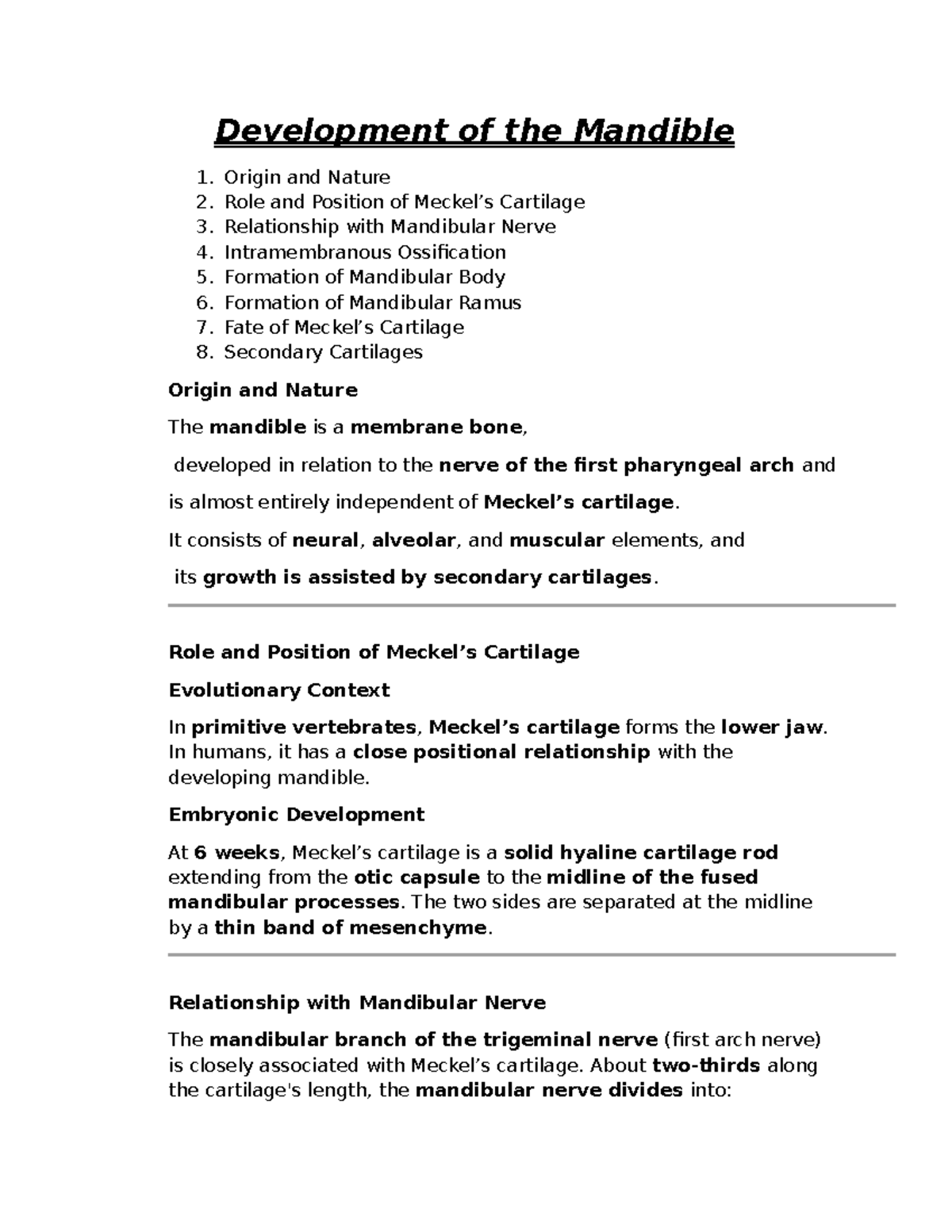 Development of the Mandible

1. Origin and Nature
2. Role and Position of Meckel’s Cartilage
3. Relationship with Mandibular Nerve
4. Intramembranous Ossification
5. Formation of Mandibular Body
6. Formation of Mandibular Ramus
7. Fate of Meckel’s Cartilage
8. Secondary Cartilages

Origin and Nature

The mandible is a membrane bone,

developed in relation to the nerve of the first pharyngeal arch and

is almost entirely independent of Meckel’s cartilage.

It consists of neural, alveolar, and muscular elements, and

its growth is assisted by secondary cartilages.

Role and Position of Meckel’s Cartilage

Evolutionary Context

In primitive vertebrates, Meckel’s cartilage forms the lower jaw. In humans, it has a close positional relationship with the developing mandible.

Embryonic Development

At 6 weeks, Meckel’s cartilage is a solid hyaline cartilage rod extending from the otic capsule to the midline of the fused mandibular processes. The two sides are separated at the midline by a thin band of mesenchyme.

Relationship with Mandibular Nerve

The mandibular branch of the trigeminal nerve (first arch nerve) is closely associated with Meckel’s cartilage. About two-thirds along the cartilage's length, the mandibular nerve divides into: